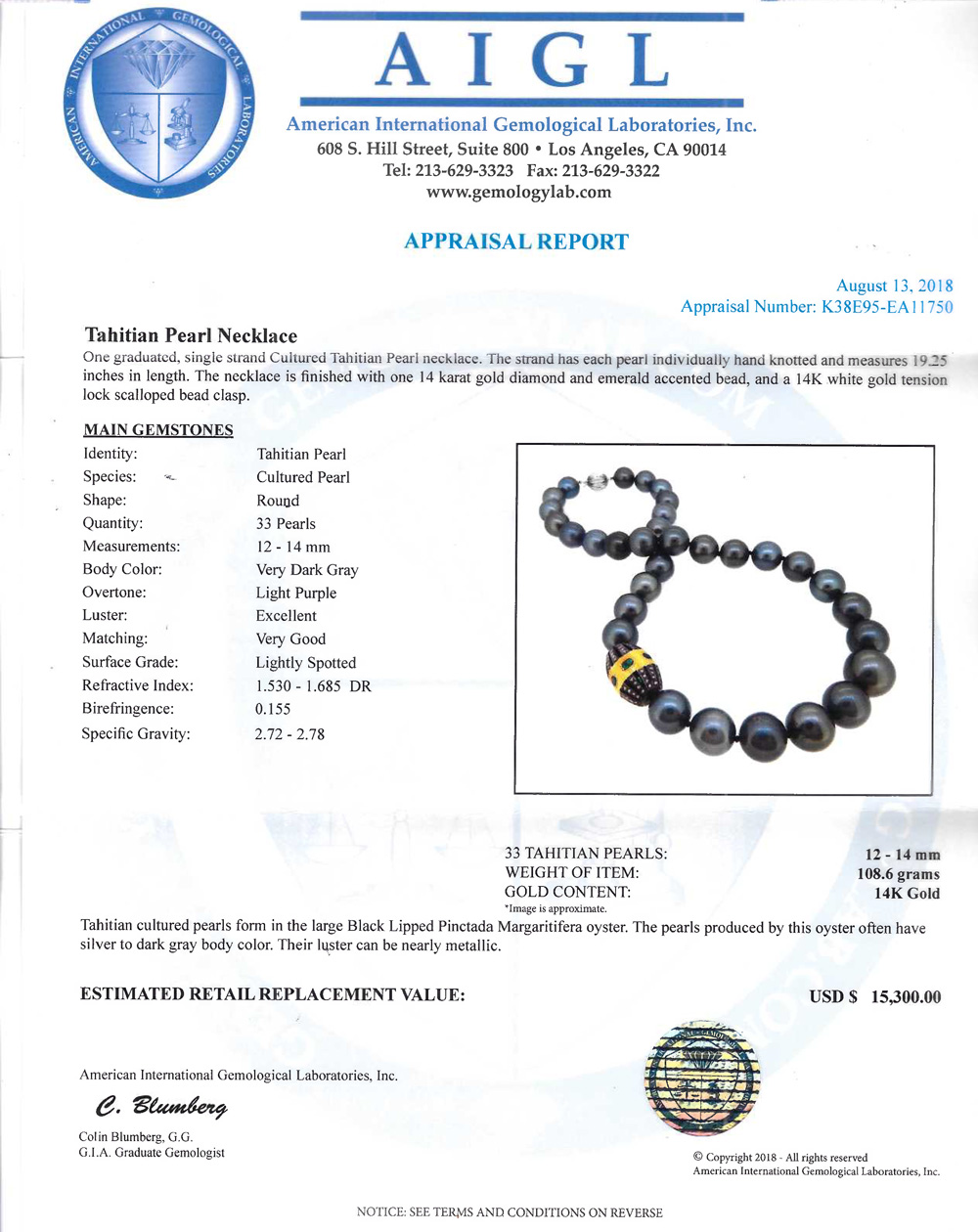 AMERICAN INTERNATIONAL GEMOLOGICAL LABORATORIES

AIGL

American International Gemological Laboratories, Inc.
608 S. Hill Street, Suite 800 • Los Angeles, CA 90014
Tel: 213-629-3323 Fax: 213-629-3322
www.gemologylab.com

APPRAISAL REPORT

August 13, 2018
Appraisal Number: K38E95-EA11750

Tahitian Pearl Necklace
One graduated, single strand Cultured Tahitian Pearl necklace. The strand has each pearl individually hand knotted and measures 19.25 inches in length. The necklace is finished with one 14 karat gold diamond and emerald accented bead, and a 14K white gold tension lock scalloped bead clasp.

MAIN GEMSTONES

| | |
|---|---|
| Identity: | Tahitian Pearl |
| Species: | Cultured Pearl |
| Shape: | Round |
| Quantity: | 33 Pearls |
| Measurements: | 12 - 14 mm |
| Body Color: | Very Dark Gray |
| Overtone: | Light Purple |
| Luster: | Excellent |
| Matching: | Very Good |
| Surface Grade: | Lightly Spotted |
| Refractive Index: | 1.530 - 1.685 DR |
| Birefringence: | 0.155 |
| Specific Gravity: | 2.72 - 2.78 |

| | |
|---|---|
| 33 TAHITIAN PEARLS: | 12 - 14 mm |
| WEIGHT OF ITEM: | 108.6 grams |
| GOLD CONTENT: | 14K Gold |

*Image is approximate.

Tahitian cultured pearls form in the large Black Lipped Pinctada Margaritifera oyster. The pearls produced by this oyster often have silver to dark gray body color. Their luster can be nearly metallic.

ESTIMATED RETAIL REPLACEMENT VALUE: USD $ 15,300.00

American International Gemological Laboratories, Inc.

C. Blumberg

Colin Blumberg, G.G.
G.I.A. Graduate Gemologist

© Copyright 2018 - All rights reserved
American International Gemological Laboratories, Inc.

NOTICE: SEE TERMS AND CONDITIONS ON REVERSE